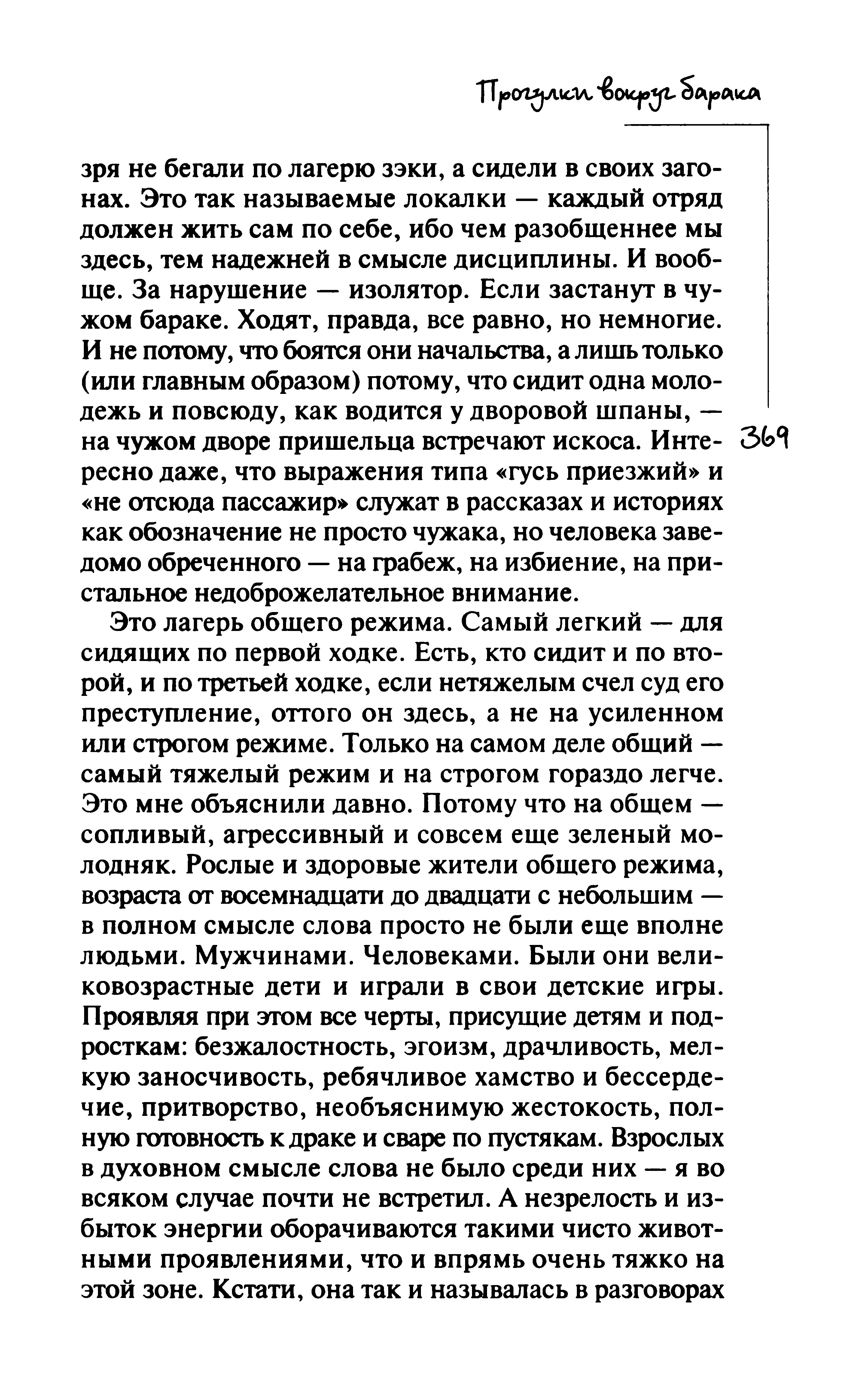 Прогулки вокруг барака

зря не бегали по лагерю зэки, а сидели в своих загонах. Это так называемые локалки — каждый отряд должен жить сам по себе, ибо чем разобщеннее мы здесь, тем надежней в смысле дисциплины. И вообще. За нарушение — изолятор. Если застанут в чужом бараке. Ходят, правда, все равно, но немногие. И не потому, что боятся они начальства, а лишь только (или главным образом) потому, что сидит одна молодежь и повсюду, как водится у дворовой шпаны, — на чужом дворе пришельца встречают искоса. Интересно даже, что выражения типа «гусь приезжий» и «не отсюда пассажир» служат в рассказах и историях как обозначение не просто чужака, но человека заведомо обреченного — на грабеж, на избиение, на пристальное недоброжелательное внимание.

369

Это лагерь общего режима. Самый легкий — для сидящих по первой ходке. Есть, кто сидит и по второй, и по третьей ходке, если нетяжелым счел суд его преступление, оттого он здесь, а не на усиленном или строгом режиме. Только на самом деле общий — самый тяжелый режим и на строгом гораздо легче. Это мне объяснили давно. Потому что на общем — сопливый, агрессивный и совсем еще зеленый молодняк. Рослые и здоровые жители общего режима, возраста от восемнадцати до двадцати с небольшим — в полном смысле слова просто не были еще вполне людьми. Мужчинами. Человеками. Были они великовозрастные дети и играли в свои детские игры. Проявляя при этом все черты, присущие детям и подросткам: безжалостность, эгоизм, драчливость, мелкую заносчивость, ребячливое хамство и бессердечие, притворство, необъяснимую жестокость, полную готовность к драке и сваре по пустякам. Взрослых в духовном смысле слова не было среди них — я во всяком случае почти не встретил. А незрелость и избыток энергии оборачиваются такими чисто животными проявлениями, что и впрямь очень тяжко на этой зоне. Кстати, она так и называлась в разговорах